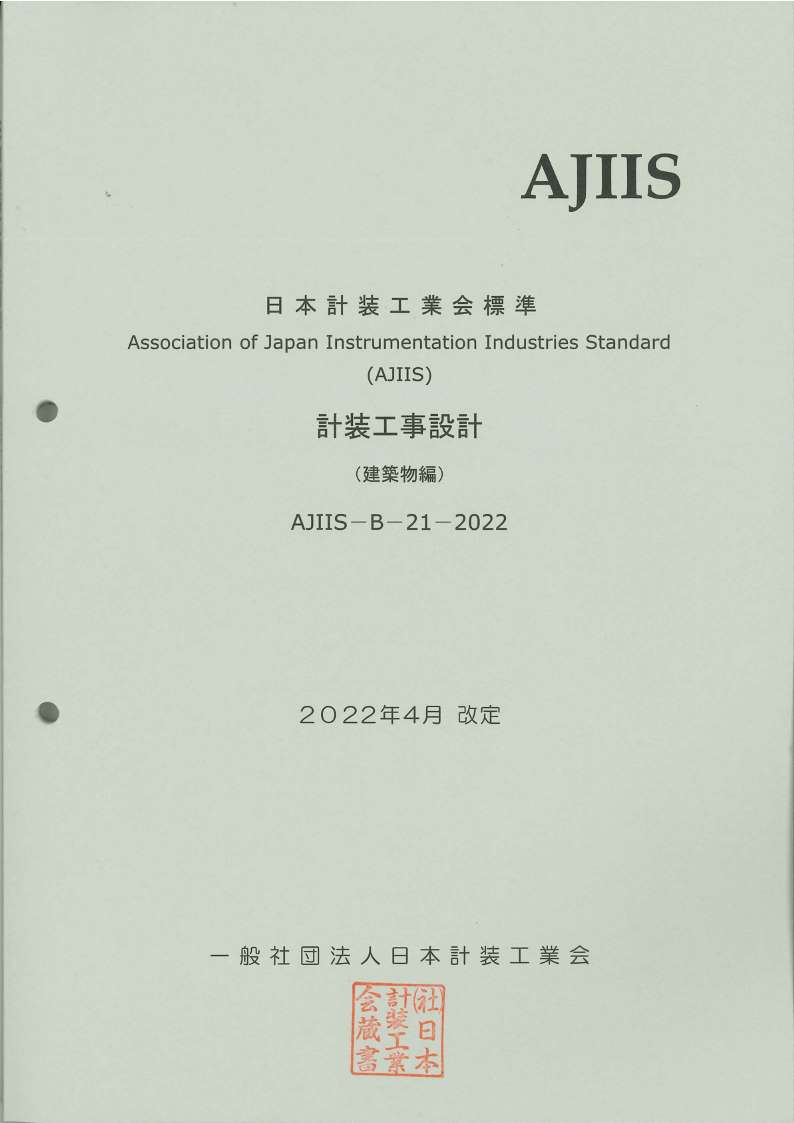 AJIIS

日本計装工業会標準
Association of Japan Instrumentation Industries Standard
(AJIIS)

計装工事設計

（建築物編）

AJIIS－B－21－2022

２０２２年4月 改定

一般社団法人日本計装工業会

(社)日本計装工業会蔵書